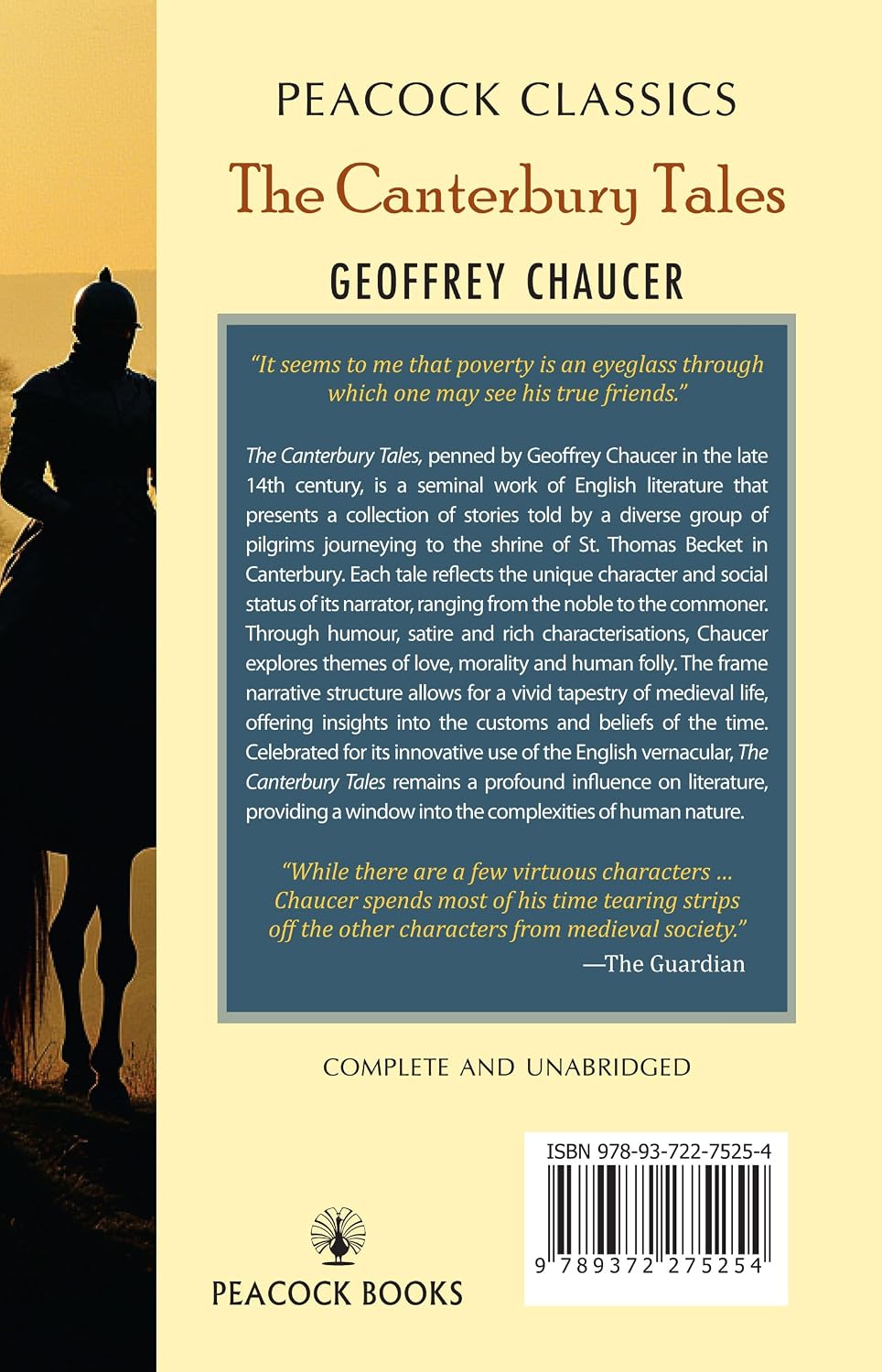 PEACOCK CLASSICS

The Canterbury Tales

GEOFFREY CHAUCER

"It seems to me that poverty is an eyeglass through which one may see his true friends."

The Canterbury Tales, penned by Geoffrey Chaucer in the late 14th century, is a seminal work of English literature that presents a collection of stories told by a diverse group of pilgrims journeying to the shrine of St. Thomas Becket in Canterbury. Each tale reflects the unique character and social status of its narrator, ranging from the noble to the commoner. Through humour, satire and rich characterisations, Chaucer explores themes of love, morality and human folly. The frame narrative structure allows for a vivid tapestry of medieval life, offering insights into the customs and beliefs of the time. Celebrated for its innovative use of the English vernacular, The Canterbury Tales remains a profound influence on literature, providing a window into the complexities of human nature.

"While there are a few virtuous characters ... Chaucer spends most of his time tearing strips off the other characters from medieval society."
—The Guardian

COMPLETE AND UNABRIDGED

ISBN 978-93-722-7525-4

9 789372 275254

PEACOCK BOOKS